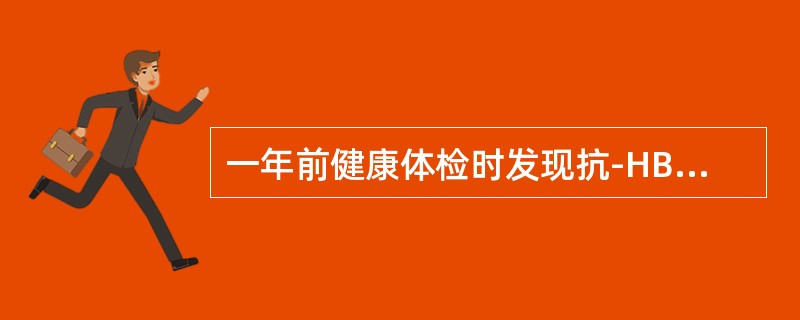 一年前健康体检时发现抗-HB...